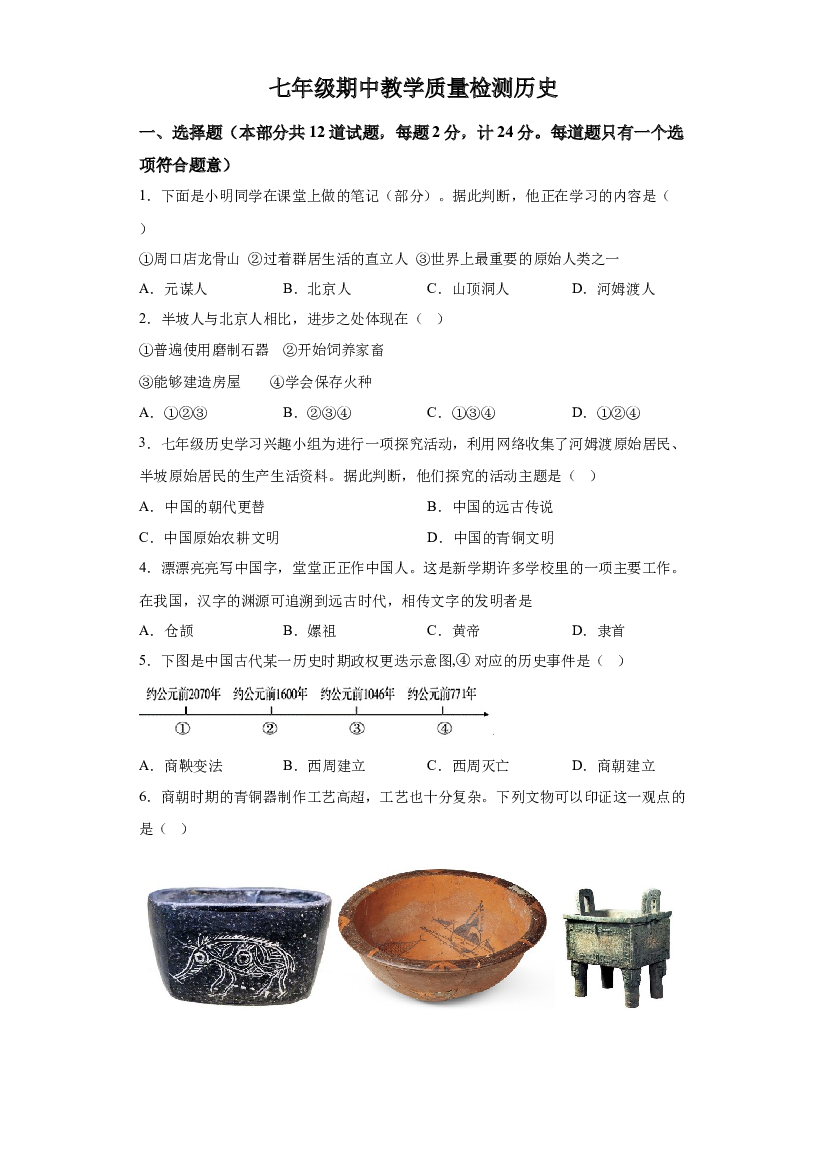 七年级期中教学质量检测历史

一、选择题（本部分共 12 道试题，每题 2 分，计 24 分。每道题只有一个选项符合题意）

1．下面是小明同学在课堂上做的笔记（部分）。据此判断，他正在学习的内容是（　）

①周口店龙骨山 ②过着群居生活的直立人 ③世界上最重要的原始人类之一

A．元谋人　　B．北京人　　C．山顶洞人　　D．河姆渡人

2．半坡人与北京人相比，进步之处体现在（　）

①普遍使用磨制石器　②开始饲养家畜

③能够建造房屋　　④学会保存火种

A．①②③　　B．②③④　　C．①③④　　D．①②④

3．七年级历史学习兴趣小组为进行一项探究活动，利用网络收集了河姆渡原始居民、半坡原始居民的生产生活资料。据此判断，他们探究的活动主题是（　）

A．中国的朝代更替　　B．中国的远古传说

C．中国原始农耕文明　　D．中国的青铜文明

4．漂漂亮亮写中国字，堂堂正正作中国人。这是新学期许多学校里的一项主要工作。在我国，汉字的渊源可追溯到远古时代，相传文字的发明者是

A．仓颉　　B．嫘祖　　C．黄帝　　D．隶首

5．下图是中国古代某一历史时期政权更迭示意图,④ 对应的历史事件是（　）

约公元前2070年　约公元前1600年　约公元前1046年　约公元前771年

①　②　③　④

A．商鞅变法　　B．西周建立　　C．西周灭亡　　D．商朝建立

6．商朝时期的青铜器制作工艺高超，工艺也十分复杂。下列文物可以印证这一观点的是（　）